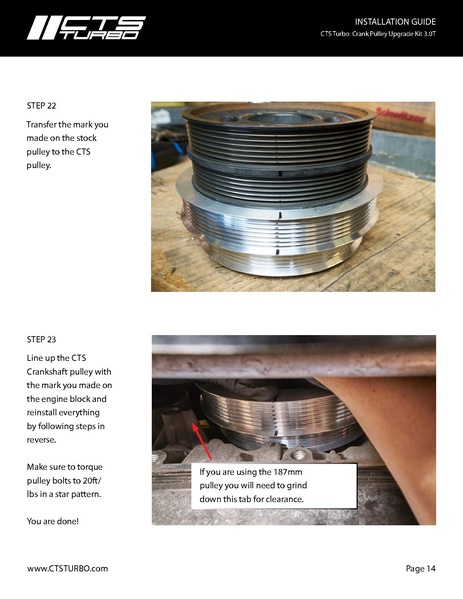 CTS TURBO

INSTALLATION GUIDE
CTS Turbo Crank Pulley Upgrade Kit 3.0T

STEP 22

Transfer the mark you made on the stock pulley to the CTS pulley.

STEP 23

Line up the CTS Crankshaft pulley with the mark you made on the engine block and reinstall everything by following steps in reverse.

Make sure to torque pulley bolts to 20ft/lbs in a star pattern.

You are done!

If you are using the 187mm pulley you will need to grind down this tab for clearance.

www.CTSTURBO.com

Page 14